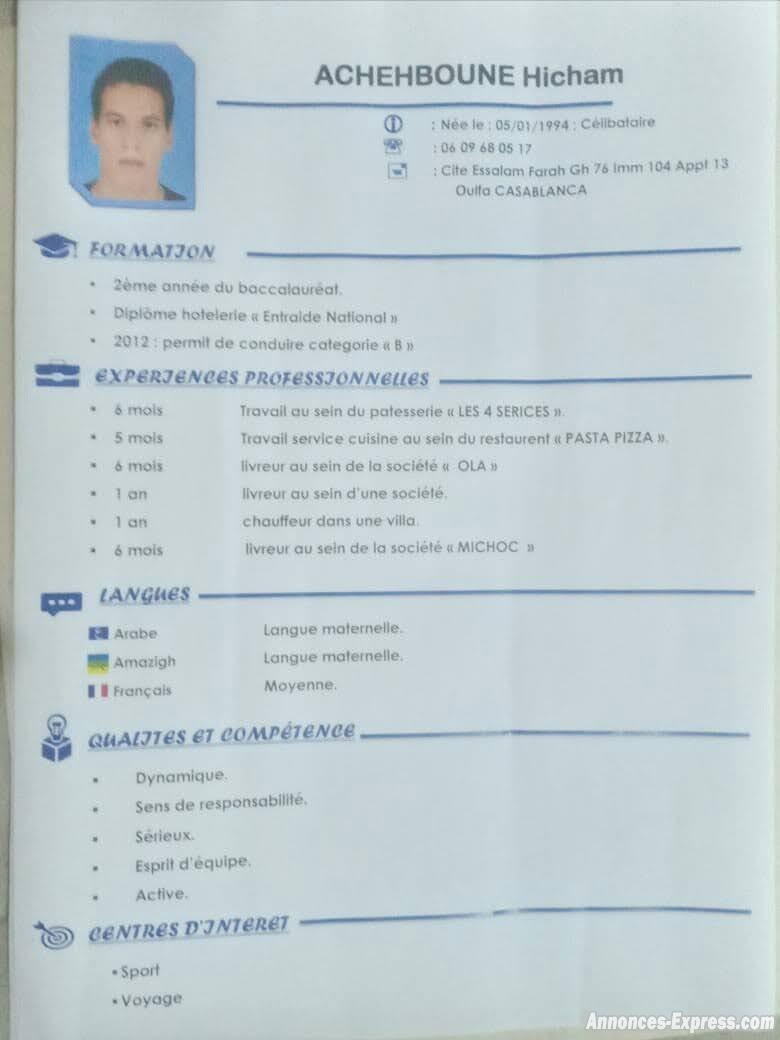 ACHEHBOUNE Hicham

: Née le : 05/01/1994 : Célibataire
: 06 09 68 05 17
: Cite Essalam Farah Gh 76 Imm 104 Appt 13 Oulfa CASABLANCA

FORMATION

• 2ème année du baccalauréat.
• Diplôme hotelerie « Entraide National »
• 2012 : permit de conduire categorie « B »

EXPERIENCES PROFESSIONNELLES

• 6 mois Travail au sein du patesserie « LES 4 SERICES ».
• 5 mois Travail service cuisine au sein du restaurent « PASTA PIZZA ».
• 6 mois livreur au sein de la société « OLA »
• 1 an livreur au sein d'une société.
• 1 an chauffeur dans une villa.
• 6 mois livreur au sein de la société « MICHOC »

LANGUES

Arabe Langue maternelle.
Amazigh Langue maternelle.
Français Moyenne.

QUALITES ET COMPÉTENCE

• Dynamique.
• Sens de responsabilité.
• Sérieux.
• Esprit d'équipe.
• Active.

CENTRES D'INTERET

• Sport
• Voyage

Annonces-Express.com